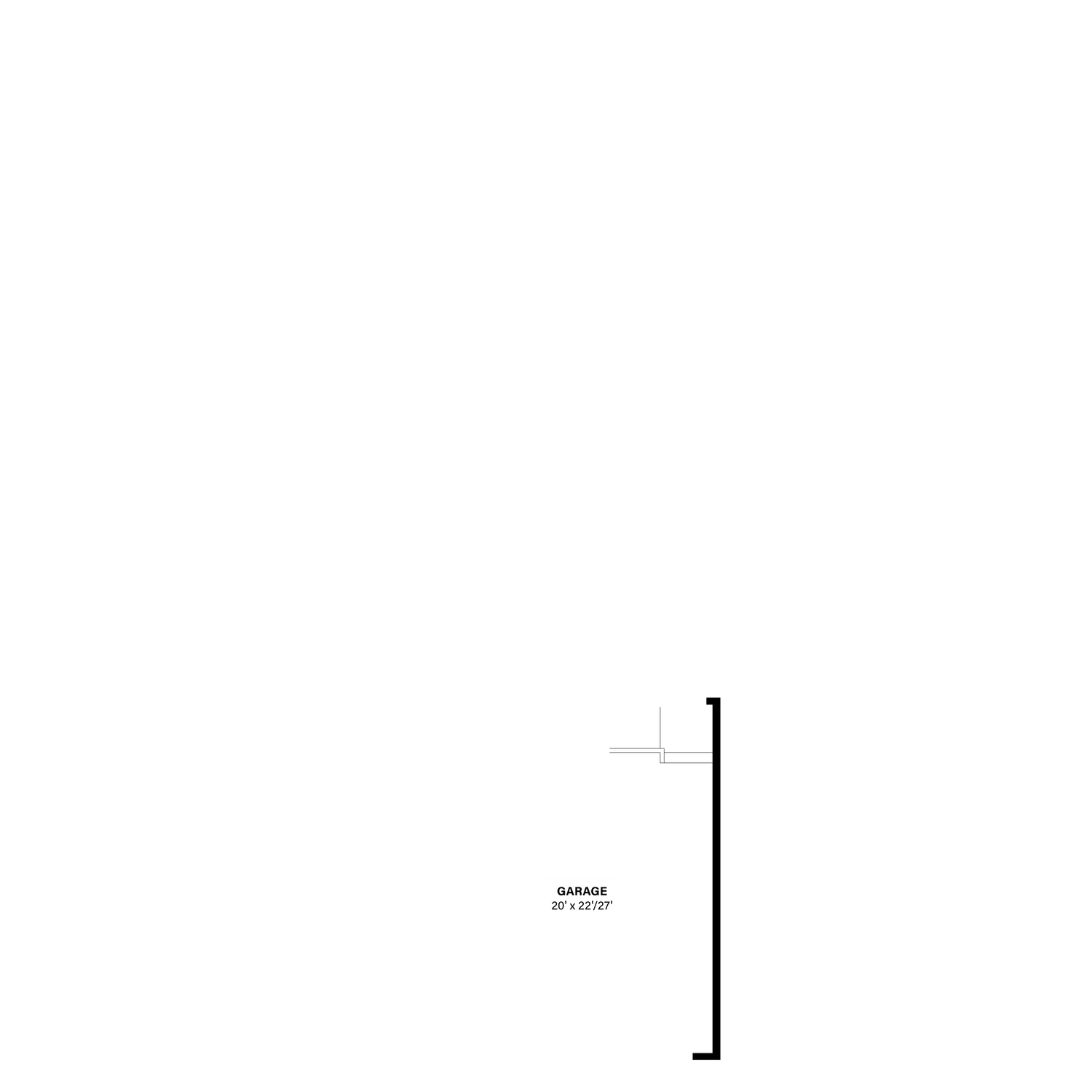 GARAGE
20' x 22'/27'